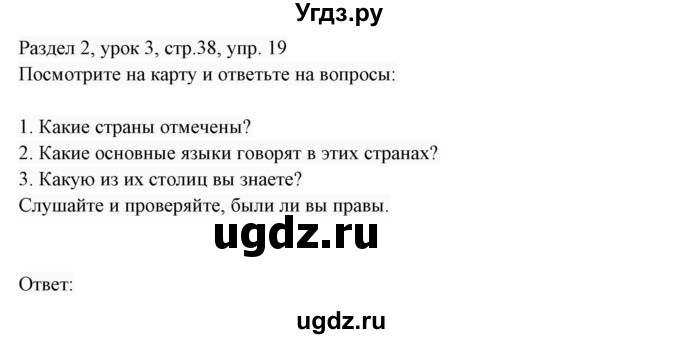 Угдз.ру

Раздел 2, урок 3, стр.38, упр. 19
Посмотрите на карту и ответьте на вопросы:

1. Какие страны отмечены?
2. Какие основные языки говорят в этих странах?
3. Какую из их столиц вы знаете?
Слушайте и проверяйте, были ли вы правы.

ugdz.ru

Ответ:

ugdz.ru